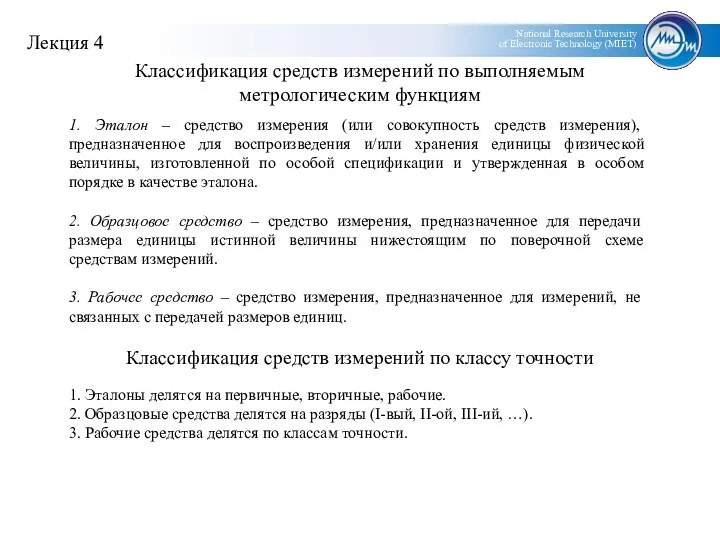 Лекция 4

National Research University
of Electronic Technology (MIET)

Классификация средств измерений по выполняемым метрологическим функциям

1. Эталон – средство измерения (или совокупность средств измерения), предназначенное для воспроизведения и/или хранения единицы физической величины, изготовленной по особой спецификации и утвержденная в особом порядке в качестве эталона.

2. Образцовое средство – средство измерения, предназначенное для передачи размера единицы истинной величины нижестоящим по поверочной схеме средствам измерений.

3. Рабочее средство – средство измерения, предназначенное для измерений, не связанных с передачей размеров единиц.

Классификация средств измерений по классу точности

1. Эталоны делятся на первичные, вторичные, рабочие.
2. Образцовые средства делятся на разряды (I-вый, II-ой, III-ий, …).
3. Рабочие средства делятся по классам точности.